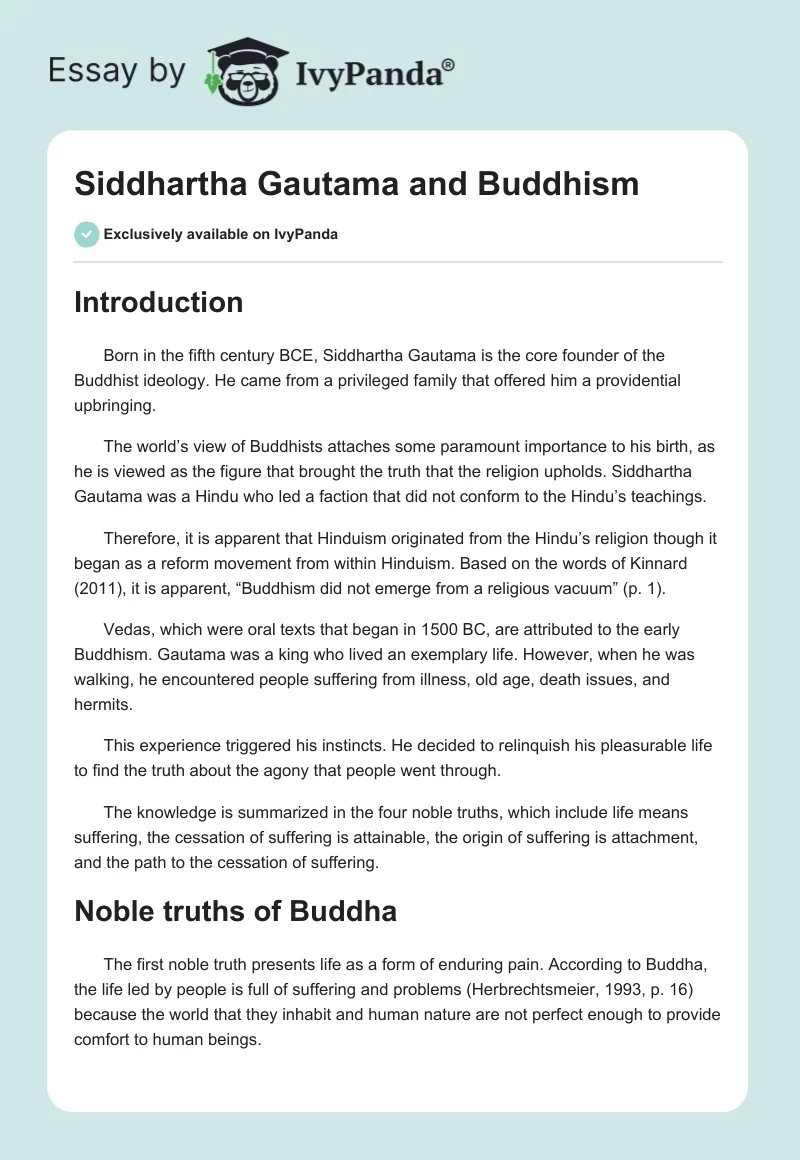 Essay by IvyPanda®

Siddhartha Gautama and Buddhism

Exclusively available on IvyPanda

Introduction

Born in the fifth century BCE, Siddhartha Gautama is the core founder of the Buddhist ideology. He came from a privileged family that offered him a providential upbringing.

The world's view of Buddhists attaches some paramount importance to his birth, as he is viewed as the figure that brought the truth that the religion upholds. Siddhartha Gautama was a Hindu who led a faction that did not conform to the Hindu's teachings.

Therefore, it is apparent that Hinduism originated from the Hindu's religion though it began as a reform movement from within Hinduism. Based on the words of Kinnard (2011), it is apparent, "Buddhism did not emerge from a religious vacuum" (p. 1).

Vedas, which were oral texts that began in 1500 BC, are attributed to the early Buddhism. Gautama was a king who lived an exemplary life. However, when he was walking, he encountered people suffering from illness, old age, death issues, and hermits.

This experience triggered his instincts. He decided to relinquish his pleasurable life to find the truth about the agony that people went through.

The knowledge is summarized in the four noble truths, which include life means suffering, the cessation of suffering is attainable, the origin of suffering is attachment, and the path to the cessation of suffering.

Noble truths of Buddha

The first noble truth presents life as a form of enduring pain. According to Buddha, the life led by people is full of suffering and problems (Herbrechtsmeier, 1993, p. 16) because the world that they inhabit and human nature are not perfect enough to provide comfort to human beings.